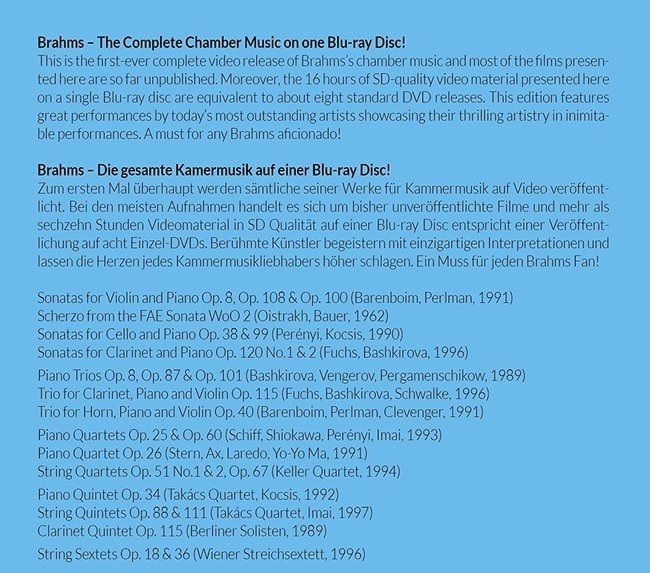 Brahms – The Complete Chamber Music on one Blu-ray Disc!
This is the first-ever complete video release of Brahms's chamber music and most of the films presented here are so far unpublished. Moreover, the 16 hours of SD-quality video material presented here on a single Blu-ray disc are equivalent to about eight standard DVD releases. This edition features great performances by today's most outstanding artists showcasing their thrilling artistry in inimitable performances. A must for any Brahms aficionado!

Brahms – Die gesamte Kamermusik auf einer Blu-ray Disc!
Zum ersten Mal überhaupt werden sämtliche seiner Werke für Kammermusik auf Video veröffentlicht. Bei den meisten Aufnahmen handelt es sich um bisher unveröffentlichte Filme und mehr als sechzehn Stunden Videomaterial in SD Qualität auf einer Blu-ray Disc entspricht einer Veröffentlichung auf acht Einzel-DVDs. Berühmte Künstler begeistern mit einzigartigen Interpretationen und lassen die Herzen jedes Kammermusikliebhabers höher schlagen. Ein Muss für jeden Brahms Fan!

Sonatas for Violin and Piano Op. 8, Op. 108 & Op. 100 (Barenboim, Perlman, 1991)
Scherzo from the FAE Sonata WoO 2 (Oistrakh, Bauer, 1962)
Sonatas for Cello and Piano Op. 38 & 99 (Perényi, Kocsis, 1990)
Sonatas for Clarinet and Piano Op. 120 No.1 & 2 (Fuchs, Bashkirova, 1996)

Piano Trios Op. 8, Op. 87 & Op. 101 (Bashkirova, Vengerov, Pergamenschikow, 1989)
Trio for Clarinet, Piano and Violin Op. 115 (Fuchs, Bashkirova, Schwalke, 1996)
Trio for Horn, Piano and Violin Op. 40 (Barenboim, Perlman, Clevenger, 1991)

Piano Quartets Op. 25 & Op. 60 (Schiff, Shiokawa, Perényi, Imai, 1993)
Piano Quartet Op. 26 (Stern, Ax, Laredo, Yo-Yo Ma, 1991)
String Quartets Op. 51 No.1 & 2, Op. 67 (Keller Quartet, 1994)

Piano Quintet Op. 34 (Takács Quartet, Kocsis, 1992)
String Quintets Op. 88 & 111 (Takács Quartet, Imai, 1997)
Clarinet Quintet Op. 115 (Berliner Solisten, 1989)

String Sextets Op. 18 & 36 (Wiener Streichsextett, 1996)